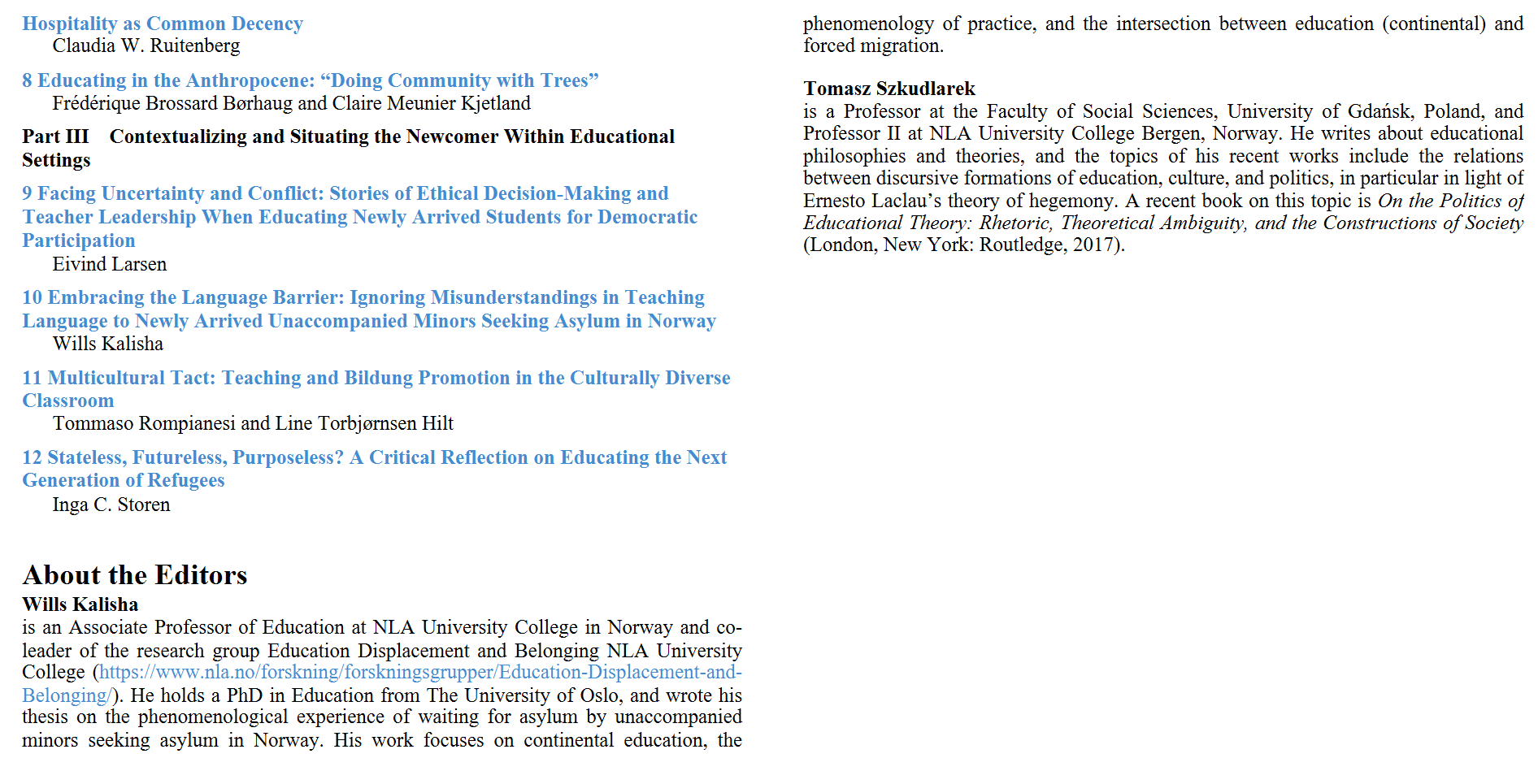 Hospitality as Common Decency
Claudia W. Ruitenberg

8 Educating in the Anthropocene: “Doing Community with Trees”
Frédérique Brossard Børhaug and Claire Meunier Kjetland

Part III Contextualizing and Situating the Newcomer Within Educational Settings

9 Facing Uncertainty and Conflict: Stories of Ethical Decision-Making and Teacher Leadership When Educating Newly Arrived Students for Democratic Participation
Eivind Larsen

10 Embracing the Language Barrier: Ignoring Misunderstandings in Teaching Language to Newly Arrived Unaccompanied Minors Seeking Asylum in Norway
Wills Kalisha

11 Multicultural Tact: Teaching and Bildung Promotion in the Culturally Diverse Classroom
Tommaso Rompianesi and Line Torbjørnsen Hilt

12 Stateless, Futureless, Purposeless? A Critical Reflection on Educating the Next Generation of Refugees
Inga C. Storen

About the Editors

Wills Kalisha
is an Associate Professor of Education at NLA University College in Norway and co-leader of the research group Education Displacement and Belonging NLA University College (https://www.nla.no/forskning/forskningsgrupper/Education-Displacement-and-Belonging/). He holds a PhD in Education from The University of Oslo, and wrote his thesis on the phenomenological experience of waiting for asylum by unaccompanied minors seeking asylum in Norway. His work focuses on continental education, the phenomenology of practice, and the intersection between education (continental) and forced migration.

Tomasz Szkudlarek
is a Professor at the Faculty of Social Sciences, University of Gdańsk, Poland, and Professor II at NLA University College Bergen, Norway. He writes about educational philosophies and theories, and the topics of his recent works include the relations between discursive formations of education, culture, and politics, in particular in light of Ernesto Laclau’s theory of hegemony. A recent book on this topic is On the Politics of Educational Theory: Rhetoric, Theoretical Ambiguity, and the Constructions of Society (London, New York: Routledge, 2017).